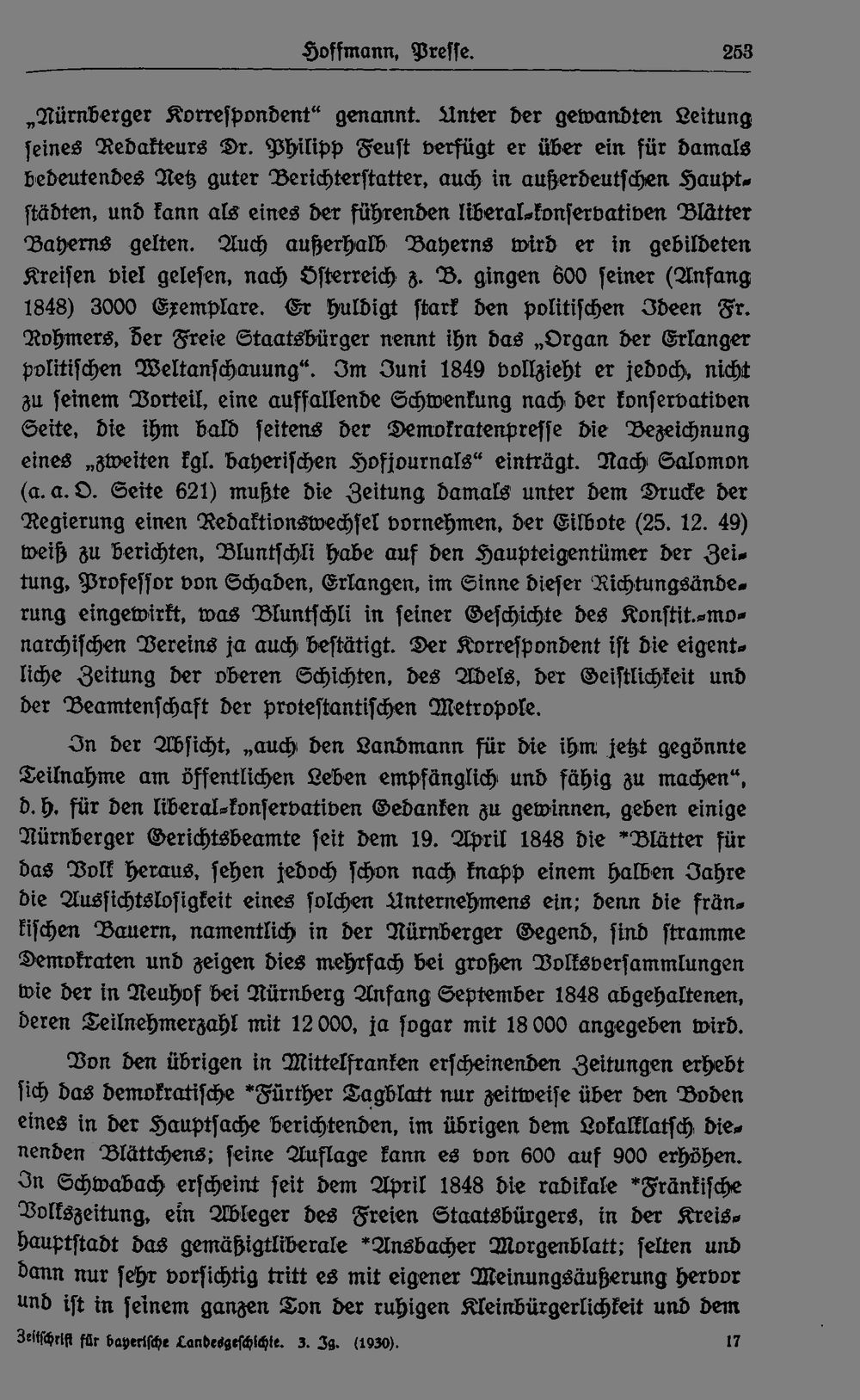 Hoffmann, Presse. 253

„Nürnberger Korrespondent“ genannt. Unter der gewandten Leitung seines Redakteurs Dr. Philipp Feust verfügt er über ein für damals bedeutendes Netz guter Berichterstatter, auch in außerdeutschen Hauptstädten, und kann als eines der führenden liberal-konservativen Blätter Bayerns gelten. Auch außerhalb Bayerns wird er in gebildeten Kreisen viel gelesen, nach Österreich z. B. gingen 600 seiner (Anfang 1848) 3000 Exemplare. Er huldigt stark den politischen Ideen Fr. Rohmers, der Freie Staatsbürger nennt ihn das „Organ der Erlanger politischen Weltanschauung“. Im Juni 1849 vollzieht er jedoch, nicht zu seinem Vorteil, eine auffallende Schwenkung nach der konservativen Seite, die ihm bald seitens der Demokratenpresse die Bezeichnung eines „zweiten kgl. bayerischen Hofjournals“ einträgt. Nach Salomon (a. a. O. Seite 621) mußte die Zeitung damals unter dem Drucke der Regierung einen Redaktionswechsel vornehmen, der Eilbote (25. 12. 49) weiß zu berichten, Bluntschli habe auf den Haupteigentümer der Zeitung, Professor von Schaden, Erlangen, im Sinne dieser Richtungsänderung eingewirkt, was Bluntschli in seiner Geschichte des Konstit.-monarchischen Vereins ja auch bestätigt. Der Korrespondent ist die eigentliche Zeitung der oberen Schichten, des Adels, der Geistlichkeit und der Beamtenschaft der protestantischen Metropole.

In der Absicht, „auch den Landmann für die ihm jetzt gegönnte Teilnahme am öffentlichen Leben empfänglich und fähig zu machen“, d. h. für den liberal-konservativen Gedanken zu gewinnen, geben einige Nürnberger Gerichtsbeamte seit dem 19. April 1848 die *Blätter für das Volk heraus, sehen jedoch schon nach knapp einem halben Jahre die Aussichtslosigkeit eines solchen Unternehmens ein; denn die fränkischen Bauern, namentlich in der Nürnberger Gegend, sind stramme Demokraten und zeigen dies mehrfach bei großen Volksversammlungen wie der in Neuhof bei Nürnberg Anfang September 1848 abgehaltenen, deren Teilnehmerzahl mit 12 000, ja sogar mit 18 000 angegeben wird.

Von den übrigen in Mittelfranken erscheinenden Zeitungen erhebt sich das demokratische *Fürther Tagblatt nur zeitweise über den Boden eines in der Hauptsache berichtenden, im übrigen dem Lokalklatsch dienenden Blättchens; seine Auflage kann es von 600 auf 900 erhöhen. In Schwabach erscheint seit dem April 1848 die radikale *Fränkische Volkszeitung, ein Ableger des Freien Staatsbürgers, in der Kreishauptstadt das gemäßigtliberale *Ansbacher Morgenblatt; selten und dann nur sehr vorsichtig tritt es mit eigener Meinungsäußerung hervor und ist in seinem ganzen Ton der ruhigen Kleinbürgerlichkeit und dem

Zeitschrift für bayerische Landesgeschichte. 3. Jg. (1930). 17